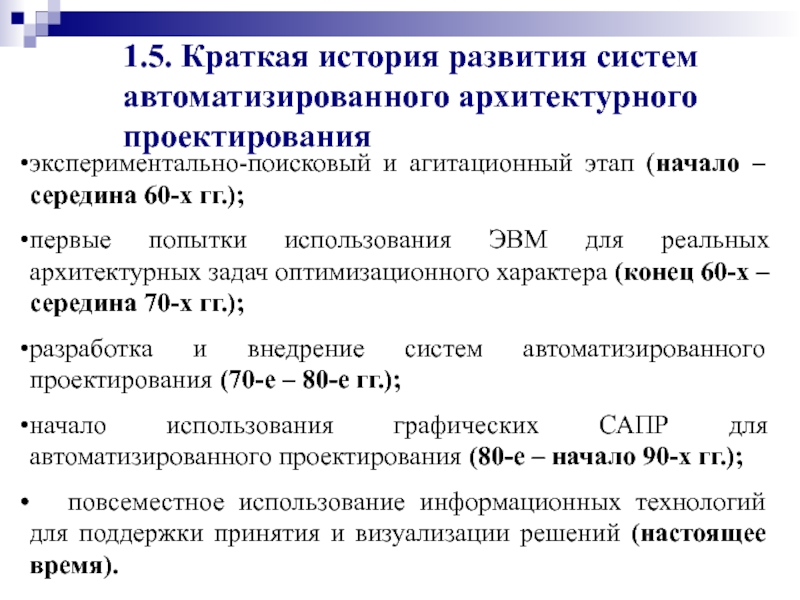 1.5. Краткая история развития систем автоматизированного архитектурного проектирования

•экспериментально-поисковый и агитационный этап (начало – середина 60-х гг.);

•первые попытки использования ЭВМ для реальных архитектурных задач оптимизационного характера (конец 60-х – середина 70-х гг.);

•разработка и внедрение систем автоматизированного проектирования (70-е – 80-е гг.);

•начало использования графических САПР для автоматизированного проектирования (80-е – начало 90-х гг.);

• повсеместное использование информационных технологий для поддержки принятия и визуализации решений (настоящее время).